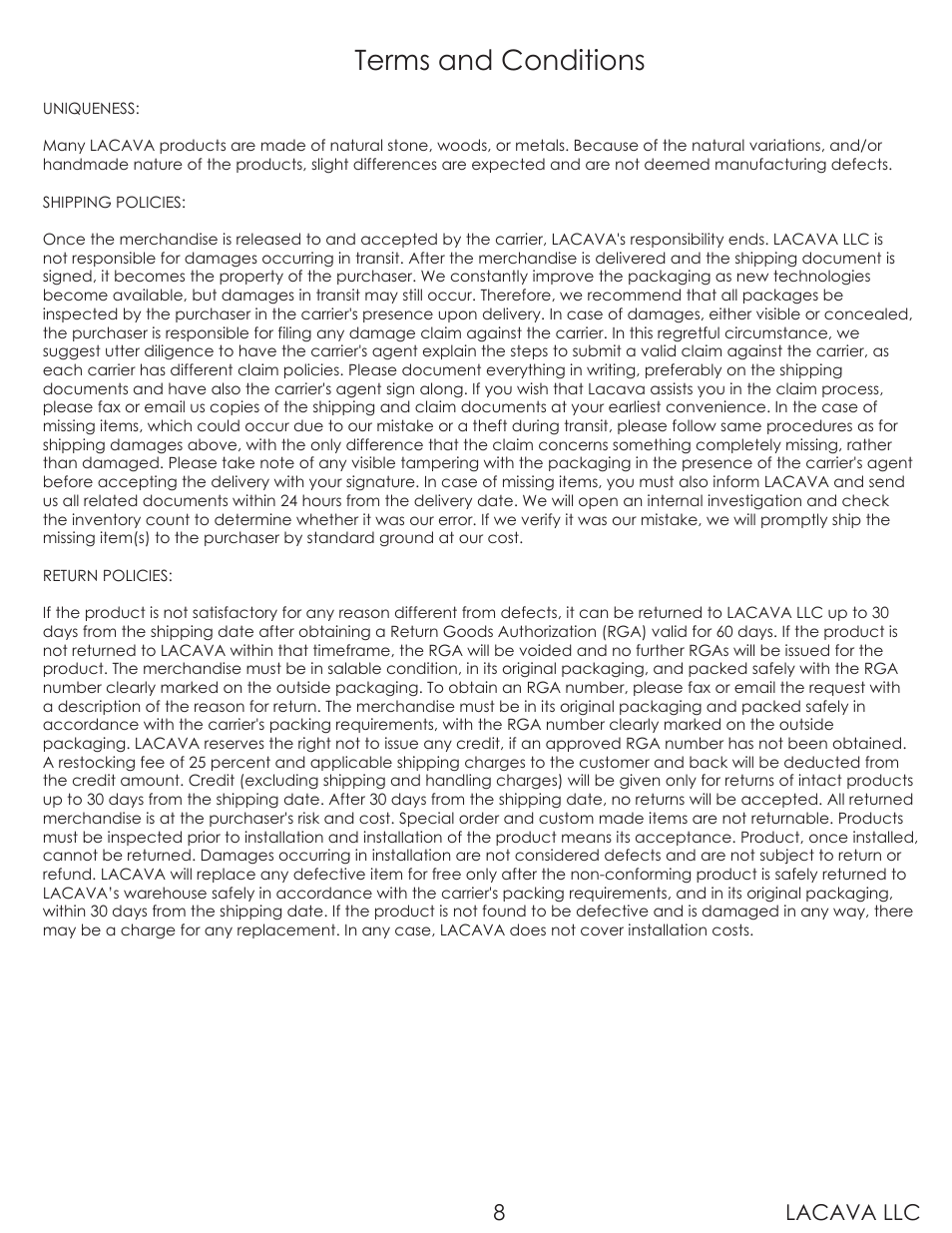 Terms and Conditions

UNIQUENESS:

Many LACAVA products are made of natural stone, woods, or metals. Because of the natural variations, and/or handmade nature of the products, slight differences are expected and are not deemed manufacturing defects.

SHIPPING POLICIES:

Once the merchandise is released to and accepted by the carrier, LACAVA's responsibility ends. LACAVA LLC is not responsible for damages occurring in transit. After the merchandise is delivered and the shipping document is signed, it becomes the property of the purchaser. We constantly improve the packaging as new technologies become available, but damages in transit may still occur. Therefore, we recommend that all packages be inspected by the purchaser in the carrier's presence upon delivery. In case of damages, either visible or concealed, the purchaser is responsible for filing any damage claim against the carrier. In this regretful circumstance, we suggest utter diligence to have the carrier's agent explain the steps to submit a valid claim against the carrier, as each carrier has different claim policies. Please document everything in writing, preferably on the shipping documents and have also the carrier's agent sign along. If you wish that Lacava assists you in the claim process, please fax or email us copies of the shipping and claim documents at your earliest convenience. In the case of missing items, which could occur due to our mistake or a theft during transit, please follow same procedures as for shipping damages above, with the only difference that the claim concerns something completely missing, rather than damaged. Please take note of any visible tampering with the packaging in the presence of the carrier's agent before accepting the delivery with your signature. In case of missing items, you must also inform LACAVA and send us all related documents within 24 hours from the delivery date. We will open an internal investigation and check the inventory count to determine whether it was our error. If we verify it was our mistake, we will promptly ship the missing item(s) to the purchaser by standard ground at our cost.

RETURN POLICIES:

If the product is not satisfactory for any reason different from defects, it can be returned to LACAVA LLC up to 30 days from the shipping date after obtaining a Return Goods Authorization (RGA) valid for 60 days. If the product is not returned to LACAVA within that timeframe, the RGA will be voided and no further RGAs will be issued for the product. The merchandise must be in salable condition, in its original packaging, and packed safely with the RGA number clearly marked on the outside packaging. To obtain an RGA number, please fax or email the request with a description of the reason for return. The merchandise must be in its original packaging and packed safely in accordance with the carrier's packing requirements, with the RGA number clearly marked on the outside packaging. LACAVA reserves the right not to issue any credit, if an approved RGA number has not been obtained. A restocking fee of 25 percent and applicable shipping charges to the customer and back will be deducted from the credit amount. Credit (excluding shipping and handling charges) will be given only for returns of intact products up to 30 days from the shipping date. After 30 days from the shipping date, no returns will be accepted. All returned merchandise is at the purchaser's risk and cost. Special order and custom made items are not returnable. Products must be inspected prior to installation and installation of the product means its acceptance. Product, once installed, cannot be returned. Damages occurring in installation are not considered defects and are not subject to return or refund. LACAVA will replace any defective item for free only after the non-conforming product is safely returned to LACAVA's warehouse safely in accordance with the carrier's packing requirements, and in its original packaging, within 30 days from the shipping date. If the product is not found to be defective and is damaged in any way, there may be a charge for any replacement. In any case, LACAVA does not cover installation costs.

8 LACAVA LLC